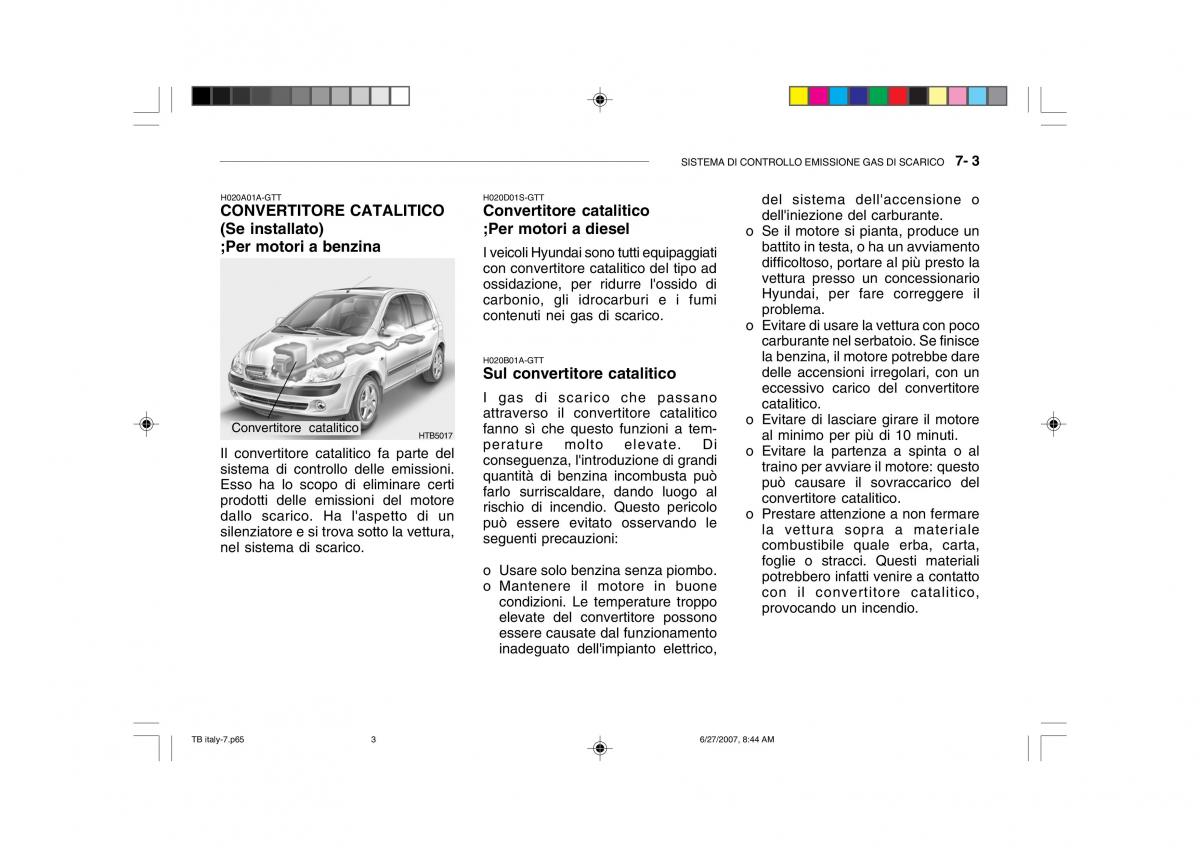 SISTEMA DI CONTROLLO EMISSIONE GAS DI SCARICO 7- 3

H020A01A-GTT
CONVERTITORE CATALITICO (Se installato) ;Per motori a benzina

Convertitore catalitico
HTB5017

Il convertitore catalitico fa parte del sistema di controllo delle emissioni. Esso ha lo scopo di eliminare certi prodotti delle emissioni del motore dallo scarico. Ha l'aspetto di un silenziatore e si trova sotto la vettura, nel sistema di scarico.

H020D01S-GTT
Convertitore catalitico ;Per motori a diesel

I veicoli Hyundai sono tutti equipaggiati con convertitore catalitico del tipo ad ossidazione, per ridurre l'ossido di carbonio, gli idrocarburi e i fumi contenuti nei gas di scarico.

H020B01A-GTT
Sul convertitore catalitico

I gas di scarico che passano attraverso il convertitore catalitico fanno sì che questo funzioni a temperature molto elevate. Di conseguenza, l'introduzione di grandi quantità di benzina incombusta può farlo surriscaldare, dando luogo al rischio di incendio. Questo pericolo può essere evitato osservando le seguenti precauzioni:

o Usare solo benzina senza piombo.
o Mantenere il motore in buone condizioni. Le temperature troppo elevate del convertitore possono essere causate dal funzionamento inadeguato dell'impianto elettrico, del sistema dell'accensione o dell'iniezione del carburante.
o Se il motore si pianta, produce un battito in testa, o ha un avviamento difficoltoso, portare al più presto la vettura presso un concessionario Hyundai, per fare correggere il problema.
o Evitare di usare la vettura con poco carburante nel serbatoio. Se finisce la benzina, il motore potrebbe dare delle accensioni irregolari, con un eccessivo carico del convertitore catalitico.
o Evitare di lasciare girare il motore al minimo per più di 10 minuti.
o Evitare la partenza a spinta o al traino per avviare il motore: questo può causare il sovraccarico del convertitore catalitico.
o Prestare attenzione a non fermare la vettura sopra a materiale combustibile quale erba, carta, foglie o stracci. Questi materiali potrebbero infatti venire a contatto con il convertitore catalitico, provocando un incendio.

TB italy-7.p65 3 6/27/2007, 8:44 AM